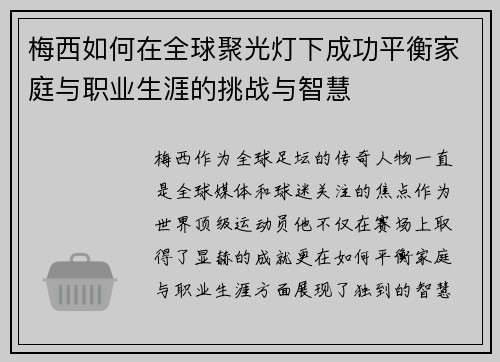 梅西如何在全球聚光灯下成功平衡家庭与职业生涯的挑战与智慧

梅西作为全球足坛的传奇人物一直是全球媒体和球迷关注的焦点作为世界顶级运动员他不仅在赛场上取得了显赫的成就更在如何平衡家庭与职业生涯方面展现了独到的智慧